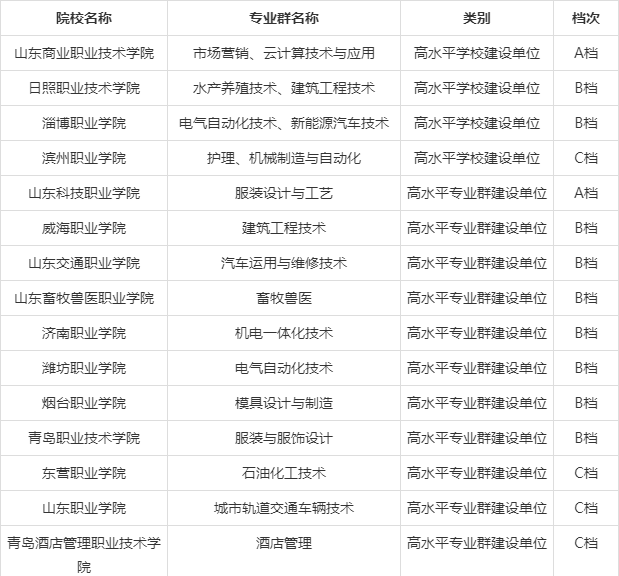 | 院校名称 | 专业群名称 | 类别 | 档次 |
|---|---|---|---|
| 山东商业职业技术学院 | 市场营销、云计算技术与应用 | 高水平学校建设单位 | A档 |
| 日照职业技术学院 | 水产养殖技术、建筑工程技术 | 高水平学校建设单位 | B档 |
| 淄博职业学院 | 电气自动化技术、新能源汽车技术 | 高水平学校建设单位 | B档 |
| 滨州职业学院 | 护理、机械制造与自动化 | 高水平学校建设单位 | C档 |
| 山东科技职业学院 | 服装设计与工艺 | 高水平专业群建设单位 | A档 |
| 威海职业学院 | 建筑工程技术 | 高水平专业群建设单位 | B档 |
| 山东交通职业学院 | 汽车运用与维修技术 | 高水平专业群建设单位 | B档 |
| 山东畜牧兽医职业学院 | 畜牧兽医 | 高水平专业群建设单位 | B档 |
| 济南职业学院 | 机电一体化技术 | 高水平专业群建设单位 | B档 |
| 潍坊职业学院 | 电气自动化技术 | 高水平专业群建设单位 | B档 |
| 烟台职业学院 | 模具设计与制造 | 高水平专业群建设单位 | B档 |
| 青岛职业技术学院 | 服装与服饰设计 | 高水平专业群建设单位 | B档 |
| 东营职业学院 | 石油化工技术 | 高水平专业群建设单位 | C档 |
| 山东职业学院 | 城市轨道交通车辆技术 | 高水平专业群建设单位 | C档 |
| 青岛酒店管理职业技术学院 | 酒店管理 | 高水平专业群建设单位 | C档 |